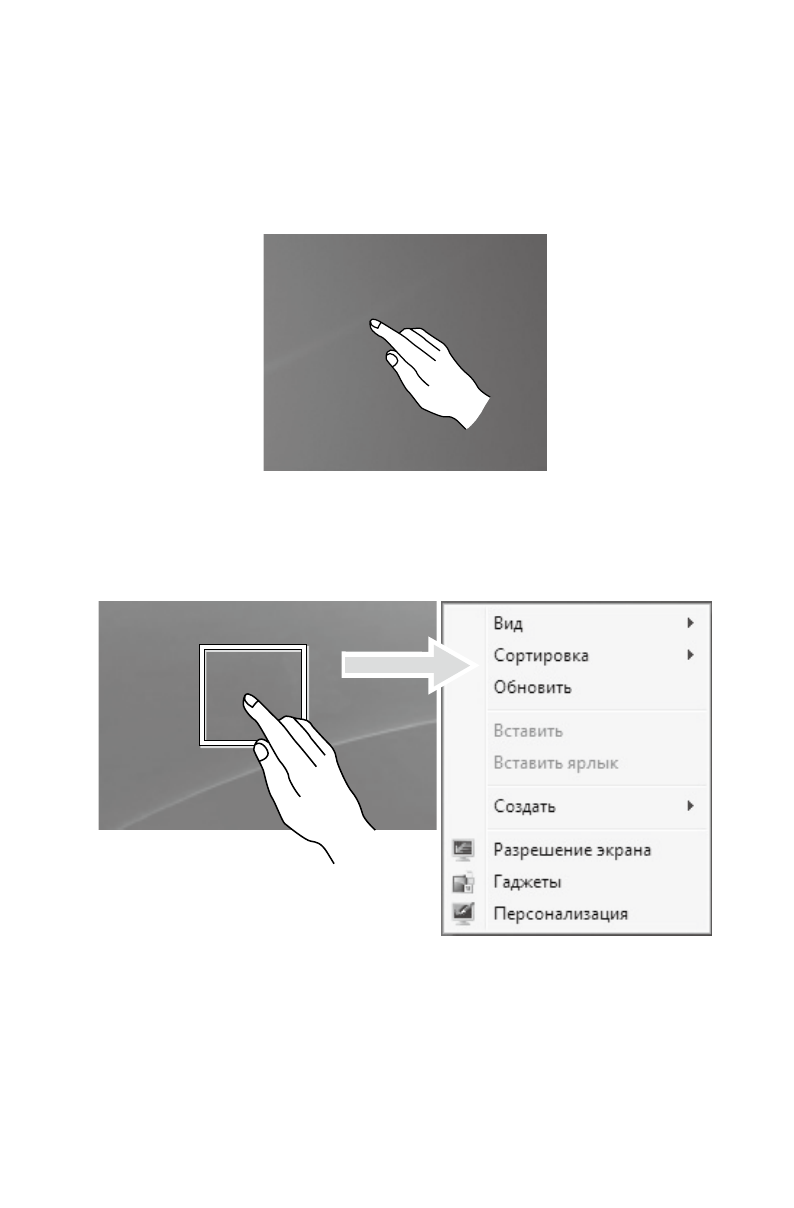 Вид

Сортировка

Обновить

Вставить

Вставить ярлык

Создать

Разрешение экрана

Гаджеты

Персонализация